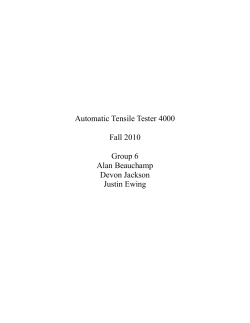 Automatic Tensile Tester 4000

Fall 2010

Group 6
Alan Beauchamp
Devon Jackson
Justin Ewing